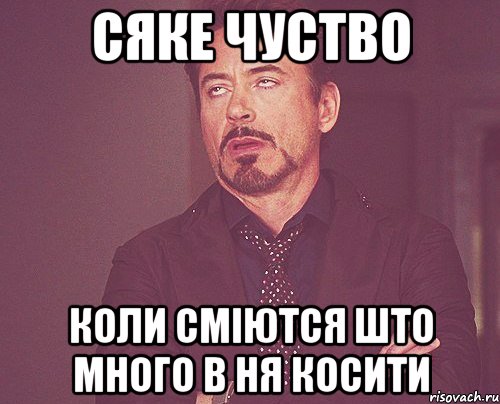 СЯКЕ ЧУСТВО

КОЛИ СМІЮТСЯ ШТО МНОГО В НЯ КОСИТИ

risovach.ru